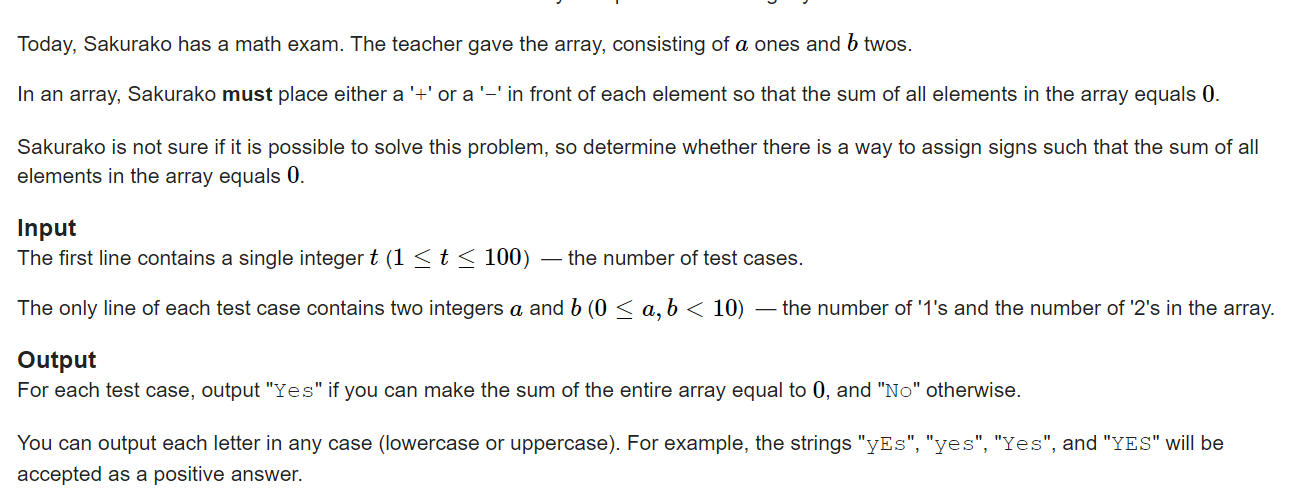 Today, Sakurako has a math exam. The teacher gave the array, consisting of $a$ ones and $b$ twos.

In an array, Sakurako **must** place either a '+' or a '−' in front of each element so that the sum of all elements in the array equals $0$.

Sakurako is not sure if it is possible to solve this problem, so determine whether there is a way to assign signs such that the sum of all elements in the array equals $0$.

**Input**
The first line contains a single integer $t$ $(1 \le t \le 100)$ — the number of test cases.

The only line of each test case contains two integers $a$ and $b$ $(0 \le a, b < 10)$ — the number of '1's and the number of '2's in the array.

**Output**
For each test case, output "Yes" if you can make the sum of the entire array equal to $0$, and "No" otherwise.

You can output each letter in any case (lowercase or uppercase). For example, the strings "yEs", "yes", "Yes", and "YES" will be accepted as a positive answer.